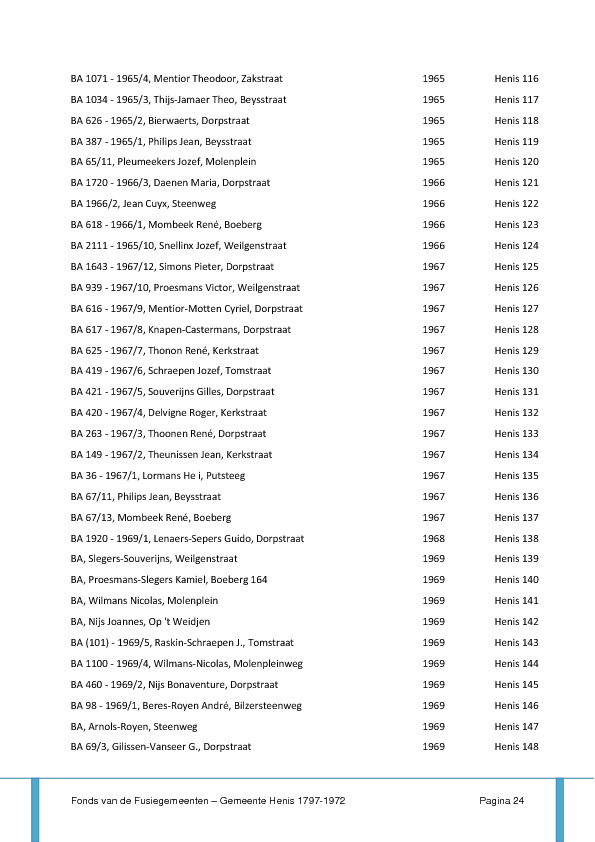 | | | |
|---|---|---|
| BA 1071 - 1965/4, Mentior Theodoor, Zakstraat | 1965 | Henis 116 |
| BA 1034 - 1965/3, Thijs-Jamaer Theo, Beysstraat | 1965 | Henis 117 |
| BA 626 - 1965/2, Bierwaerts, Dorpstraat | 1965 | Henis 118 |
| BA 387 - 1965/1, Philips Jean, Beysstraat | 1965 | Henis 119 |
| BA 65/11, Pleumeekers Jozef, Molenplein | 1965 | Henis 120 |
| BA 1720 - 1966/3, Daenen Maria, Dorpstraat | 1966 | Henis 121 |
| BA 1966/2, Jean Cuyx, Steenweg | 1966 | Henis 122 |
| BA 618 - 1966/1, Mombeek René, Boeberg | 1966 | Henis 123 |
| BA 2111 - 1965/10, Snellinx Jozef, Weilgenstraat | 1966 | Henis 124 |
| BA 1643 - 1967/12, Simons Pieter, Dorpstraat | 1967 | Henis 125 |
| BA 939 - 1967/10, Proesmans Victor, Weilgenstraat | 1967 | Henis 126 |
| BA 616 - 1967/9, Mentior-Motten Cyriel, Dorpstraat | 1967 | Henis 127 |
| BA 617 - 1967/8, Knapen-Castermans, Dorpstraat | 1967 | Henis 128 |
| BA 625 - 1967/7, Thonon René, Kerkstraat | 1967 | Henis 129 |
| BA 419 - 1967/6, Schraepen Jozef, Tomstraat | 1967 | Henis 130 |
| BA 421 - 1967/5, Souverijns Gilles, Dorpstraat | 1967 | Henis 131 |
| BA 420 - 1967/4, Delvigne Roger, Kerkstraat | 1967 | Henis 132 |
| BA 263 - 1967/3, Thoonen René, Dorpstraat | 1967 | Henis 133 |
| BA 149 - 1967/2, Theunissen Jean, Kerkstraat | 1967 | Henis 134 |
| BA 36 - 1967/1, Lormans He i, Putsteeg | 1967 | Henis 135 |
| BA 67/11, Philips Jean, Beysstraat | 1967 | Henis 136 |
| BA 67/13, Mombeek René, Boeberg | 1967 | Henis 137 |
| BA 1920 - 1969/1, Lenaers-Sepers Guido, Dorpstraat | 1968 | Henis 138 |
| BA, Slegers-Souverijns, Weilgenstraat | 1969 | Henis 139 |
| BA, Proesmans-Slegers Kamiel, Boeberg 164 | 1969 | Henis 140 |
| BA, Wilmans Nicolas, Molenplein | 1969 | Henis 141 |
| BA, Nijs Joannes, Op 't Weidjen | 1969 | Henis 142 |
| BA (101) - 1969/5, Raskin-Schraepen J., Tomstraat | 1969 | Henis 143 |
| BA 1100 - 1969/4, Wilmans-Nicolas, Molenpleinweg | 1969 | Henis 144 |
| BA 460 - 1969/2, Nijs Bonaventure, Dorpstraat | 1969 | Henis 145 |
| BA 98 - 1969/1, Beres-Royen André, Bilzersteenweg | 1969 | Henis 146 |
| BA, Arnols-Royen, Steenweg | 1969 | Henis 147 |
| BA 69/3, Gilissen-Vanseer G., Dorpstraat | 1969 | Henis 148 |

Fonds van de Fusiegemeenten – Gemeente Henis 1797-1972 Pagina 24